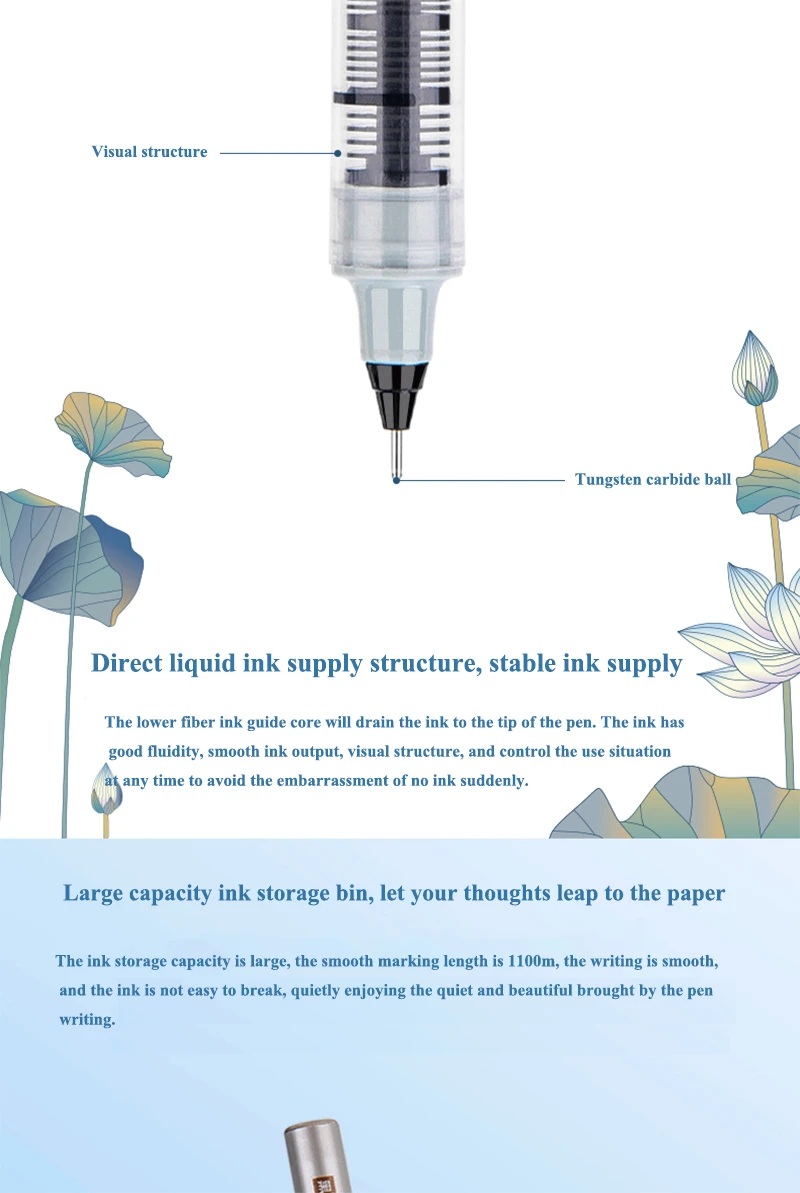 Visual structure

Tungsten carbide ball

Direct liquid ink supply structure, stable ink supply

The lower fiber ink guide core will drain the ink to the tip of the pen. The ink has good fluidity, smooth ink output, visual structure, and control the use situation at any time to avoid the embarrassment of no ink suddenly.

Large capacity ink storage bin, let your thoughts leap to the paper

The ink storage capacity is large, the smooth marking length is 1100m, the writing is smooth, and the ink is not easy to break, quietly enjoying the quiet and beautiful brought by the pen writing.